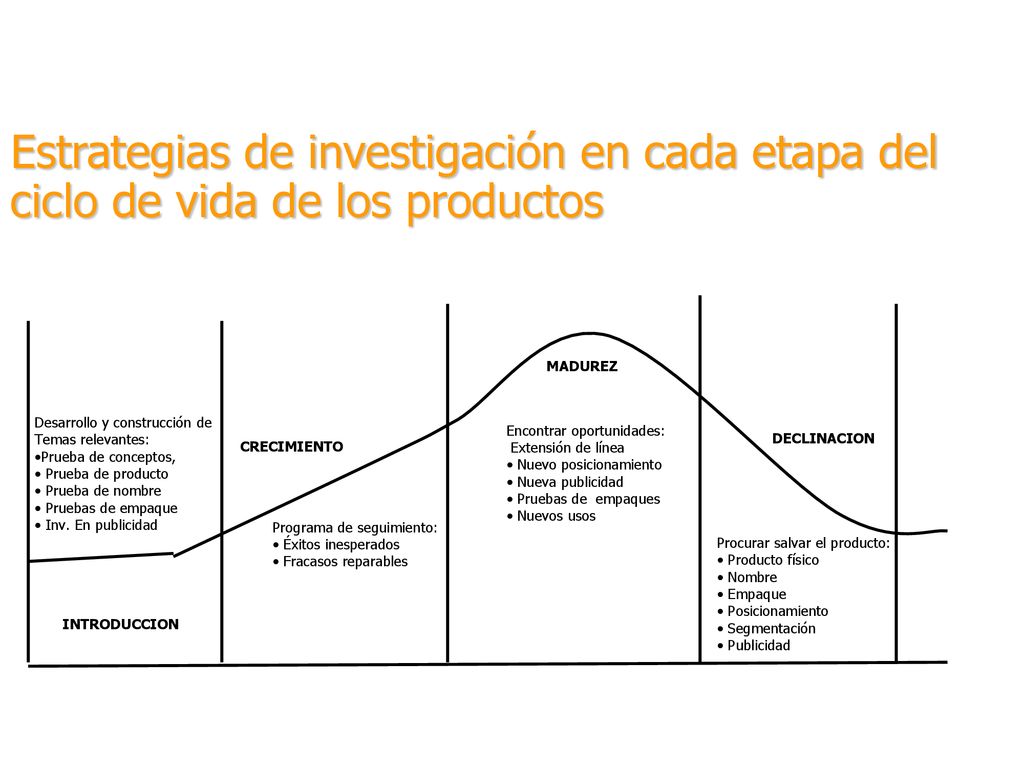 Estrategias de investigación en cada etapa del ciclo de vida de los productos

Desarrollo y construcción de Temas relevantes:
•Prueba de conceptos,
• Prueba de producto
• Prueba de nombre
• Pruebas de empaque
• Inv. En publicidad

INTRODUCCION

CRECIMIENTO

Programa de seguimiento:
• Éxitos inesperados
• Fracasos reparables

MADUREZ

Encontrar oportunidades:
Extensión de línea
• Nuevo posicionamiento
• Nueva publicidad
• Pruebas de empaques
• Nuevos usos

DECLINACION

Procurar salvar el producto:
• Producto físico
• Nombre
• Empaque
• Posicionamiento
• Segmentación
• Publicidad